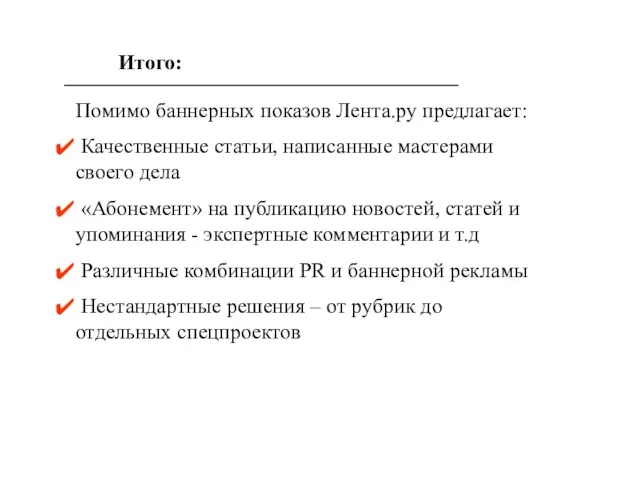 Итого:

Помимо баннерных показов Лента.ру предлагает:

✔ Качественные статьи, написанные мастерами своего дела

✔ «Абонемент» на публикацию новостей, статей и упоминания - экспертные комментарии и т.д

✔ Различные комбинации PR и баннерной рекламы

✔ Нестандартные решения – от рубрик до отдельных спецпроектов